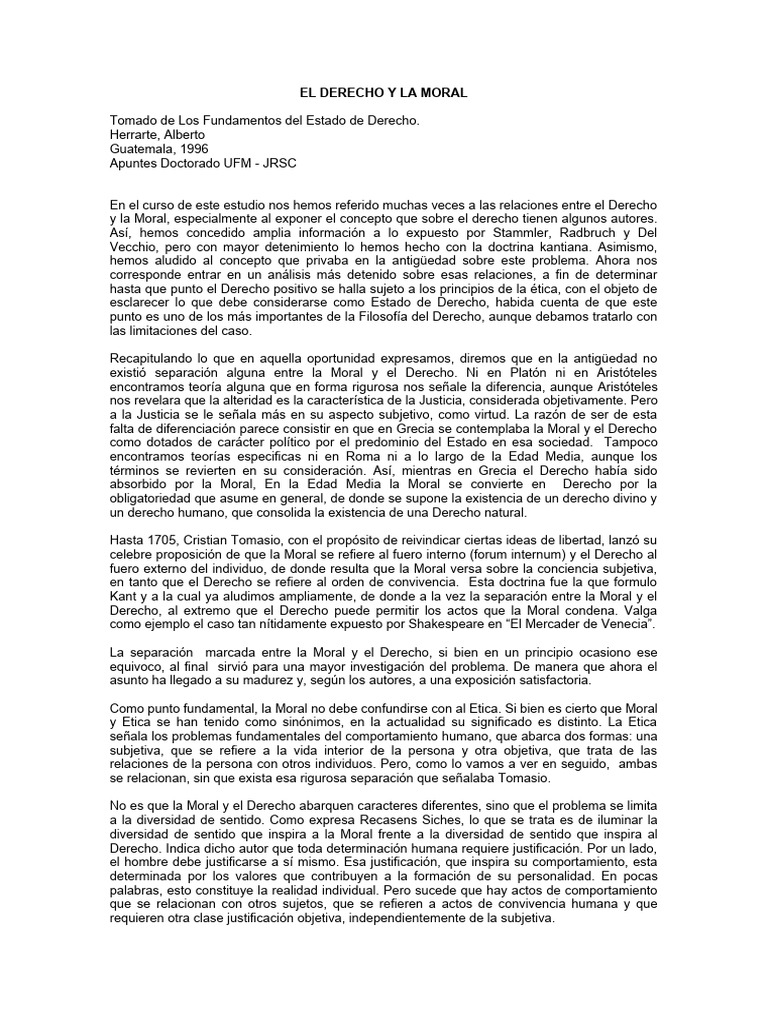 EL DERECHO Y LA MORAL

Tomado de Los Fundamentos del Estado de Derecho.
Herrarte, Alberto
Guatemala, 1996
Apuntes Doctorado UFM - JRSC

En el curso de este estudio nos hemos referido muchas veces a las relaciones entre el Derecho y la Moral, especialmente al exponer el concepto que sobre el derecho tienen algunos autores. Así, hemos concedido amplia información a lo expuesto por Stammler, Radbruch y Del Vecchio, pero con mayor detenimiento lo hemos hecho con la doctrina kantiana. Asimismo, hemos aludido al concepto que privaba en la antigüedad sobre este problema. Ahora nos corresponde entrar en un análisis más detenido sobre esas relaciones, a fin de determinar hasta que punto el Derecho positivo se halla sujeto a los principios de la ética, con el objeto de esclarecer lo que debe considerarse como Estado de Derecho, habida cuenta de que este punto es uno de los más importantes de la Filosofía del Derecho, aunque debamos tratarlo con las limitaciones del caso.

Recapitulando lo que en aquella oportunidad expresamos, diremos que en la antigüedad no existió separación alguna entre la Moral y el Derecho. Ni en Platón ni en Aristóteles encontramos teoría alguna que en forma rigurosa nos señale la diferencia, aunque Aristóteles nos revelara que la alteridad es la característica de la Justicia, considerada objetivamente. Pero a la Justicia se le señala más en su aspecto subjetivo, como virtud. La razón de ser de esta falta de diferenciación parece consistir en que en Grecia se contemplaba la Moral y el Derecho como dotados de carácter político por el predominio del Estado en esa sociedad. Tampoco encontramos teorías especificas ni en Roma ni a lo largo de la Edad Media, aunque los términos se revierten en su consideración. Así, mientras en Grecia el Derecho había sido absorbido por la Moral, En la Edad Media la Moral se convierte en Derecho por la obligatoriedad que asume en general, de donde se supone la existencia de un derecho divino y un derecho humano, que consolida la existencia de una Derecho natural.

Hasta 1705, Cristian Tomasio, con el propósito de reivindicar ciertas ideas de libertad, lanzó su celebre proposición de que la Moral se refiere al fuero interno (forum internum) y el Derecho al fuero externo del individuo, de donde resulta que la Moral versa sobre la conciencia subjetiva, en tanto que el Derecho se refiere al orden de convivencia. Esta doctrina fue la que formulo Kant y a la cual ya aludimos ampliamente, de donde a la vez la separación entre la Moral y el Derecho, al extremo que el Derecho puede permitir los actos que la Moral condena. Valga como ejemplo el caso tan nítidamente expuesto por Shakespeare en "El Mercader de Venecia".

La separación marcada entre la Moral y el Derecho, si bien en un principio ocasiono ese equivoco, al final sirvió para una mayor investigación del problema. De manera que ahora el asunto ha llegado a su madurez y, según los autores, a una exposición satisfactoria.

Como punto fundamental, la Moral no debe confundirse con al Etica. Si bien es cierto que Moral y Etica se han tenido como sinónimos, en la actualidad su significado es distinto. La Etica señala los problemas fundamentales del comportamiento humano, que abarca dos formas: una subjetiva, que se refiere a la vida interior de la persona y otra objetiva, que trata de las relaciones de la persona con otros individuos. Pero, como lo vamos a ver en seguido, ambas se relacionan, sin que exista esa rigurosa separación que señalaba Tomasio.

No es que la Moral y el Derecho abarquen caracteres diferentes, sino que el problema se limita a la diversidad de sentido. Como expresa Recasens Siches, lo que se trata es de iluminar la diversidad de sentido que inspira a la Moral frente a la diversidad de sentido que inspira al Derecho. Indica dicho autor que toda determinación humana requiere justificación. Por un lado, el hombre debe justificarse a sí mismo. Esa justificación, que inspira su comportamiento, esta determinada por los valores que contribuyen a la formación de su personalidad. En pocas palabras, esto constituye la realidad individual. Pero sucede que hay actos de comportamiento que se relacionan con otros sujetos, que se refieren a actos de convivencia humana y que requieren otra clase justificación objetiva, independientemente de la subjetiva.